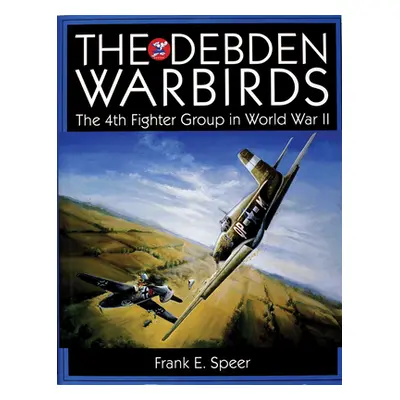 THE DEBDEN WARBIRDS
The 4th Fighter Group in World War II

QP K

Frank E. Speer